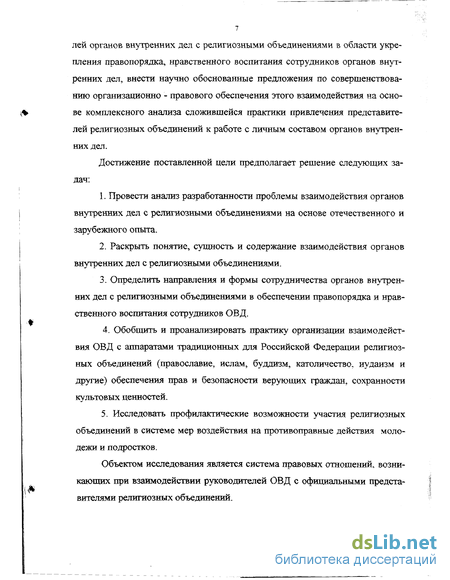 7

лей органов внутренних дел с религиозными объединениями в области укрепления правопорядка, нравственного воспитания сотрудников органов внутренних дел, внести научно обоснованные предложения по совершенствованию организационно - правового обеспечения этого взаимодействия на основе комплексного анализа сложившейся практики привлечения представителей религиозных объединений к работе с личным составом органов внутренних дел.

Достижение поставленной цели предполагает решение следующих задач:

1. Провести анализ разработанности проблемы взаимодействия органов внутренних дел с религиозными объединениями на основе отечественного и зарубежного опыта.

2. Раскрыть понятие, сущность и содержание взаимодействия органов внутренних дел с религиозными объединениями.

3. Определить направления и формы сотрудничества органов внутренних дел с религиозными объединениями в обеспечении правопорядка и нравственного воспитания сотрудников ОВД.

4. Обобщить и проанализировать практику организации взаимодействия ОВД с аппаратами традиционных для Российской Федерации религиозных объединений (православие, ислам, буддизм, католичество, иудаизм и другие) обеспечения прав и безопасности верующих граждан, сохранности культовых ценностей.

5. Исследовать профилактические возможности участия религиозных объединений в системе мер воздействия на противоправные действия молодежи и подростков.

Объектом исследования является система правовых отношений, возникающих при взаимодействии руководителей ОВД с официальными представителями религиозных объединений.

dsLib.net
библиотека диссертаций